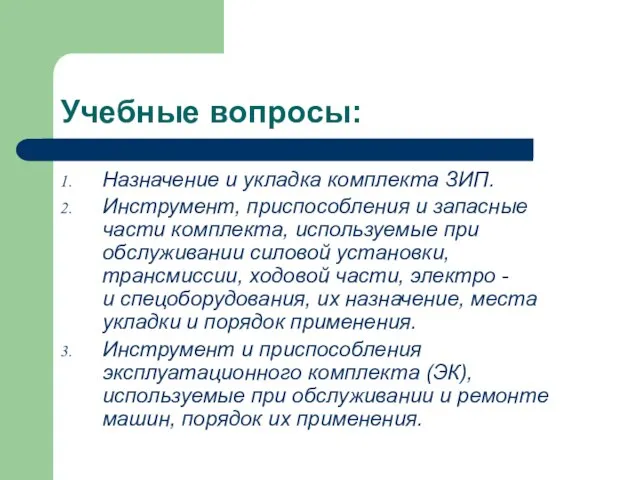 Учебные вопросы:

1. Назначение и укладка комплекта ЗИП.
2. Инструмент, приспособления и запасные части комплекта, используемые при обслуживании силовой установки, трансмиссии, ходовой части, электро - и спецоборудования, их назначение, места укладки и порядок применения.
3. Инструмент и приспособления эксплуатационного комплекта (ЭК), используемые при обслуживании и ремонте машин, порядок их применения.